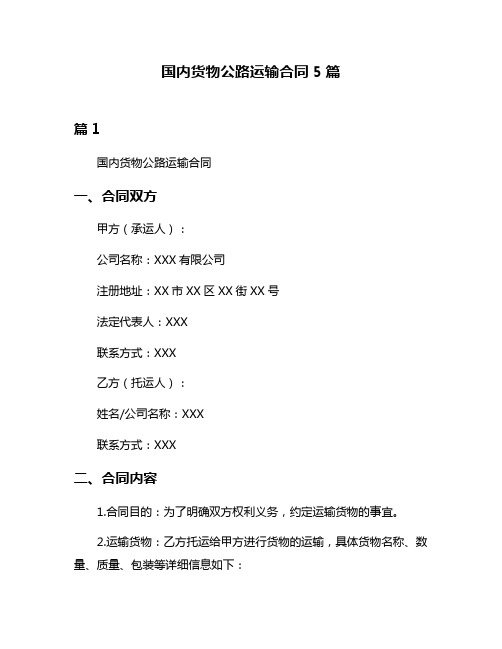 国内货物公路运输合同 5 篇

篇 1

国内货物公路运输合同

一、合同双方

甲方（承运人）：

公司名称：XXX 有限公司

注册地址：XX 市 XX 区 XX 街 XX 号

法定代表人：XXX

联系方式：XXX

乙方（托运人）：

姓名/公司名称：XXX

联系方式：XXX

二、合同内容

1.合同目的：为了明确双方权利义务，约定运输货物的事宜。

2.运输货物：乙方托运给甲方进行货物的运输，具体货物名称、数量、质量、包装等详细信息如下：